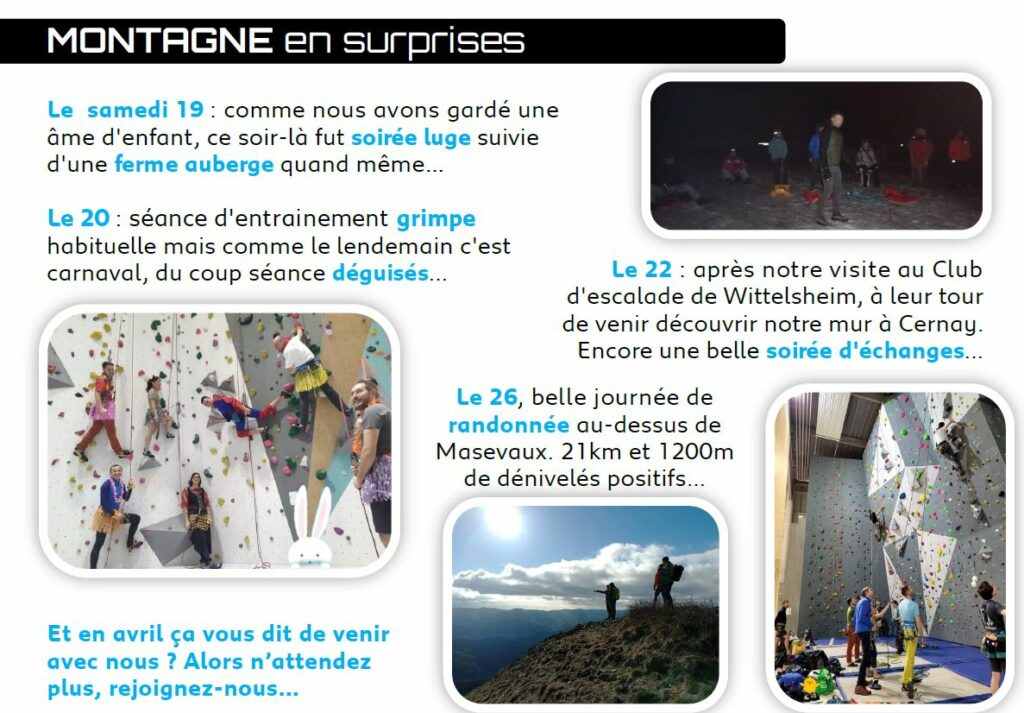 MONTAGNE en surprises

Le samedi 19 : comme nous avons gardé une âme d'enfant, ce soir-là fut soirée luge suivie d'une ferme auberge quand même...

Le 20 : séance d'entrainement grimpe habituelle mais comme le lendemain c'est carnaval, du coup séance déguisés...

Le 22 : après notre visite au Club d'escalade de Wittelsheim, à leur tour de venir découvrir notre mur à Cernay. Encore une belle soirée d'échanges...

Le 26, belle journée de randonnée au-dessus de Masevaux. 21km et 1200m de dénivelés positifs...

Et en avril ça vous dit de venir avec nous ? Alors n'attendez plus, rejoignez-nous...